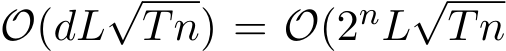 $\mathcal{O}(dL\sqrt{Tn}) = \mathcal{O}(2^n L\sqrt{Tn}$